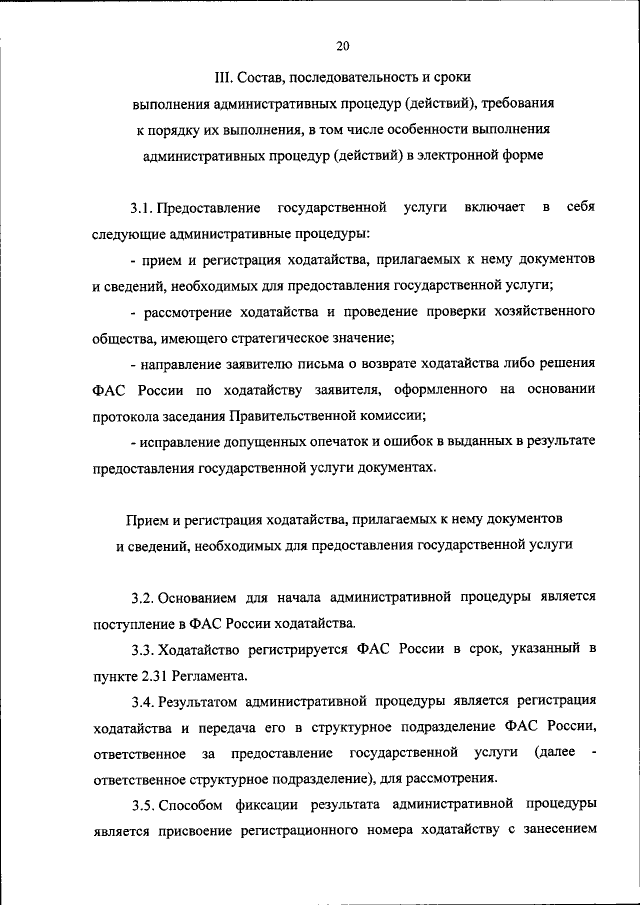 20

III. Состав, последовательность и сроки выполнения административных процедур (действий), требования к порядку их выполнения, в том числе особенности выполнения административных процедур (действий) в электронной форме

3.1. Предоставление государственной услуги включает в себя следующие административные процедуры:

- прием и регистрация ходатайства, прилагаемых к нему документов и сведений, необходимых для предоставления государственной услуги;

- рассмотрение ходатайства и проведение проверки хозяйственного общества, имеющего стратегическое значение;

- направление заявителю письма о возврате ходатайства либо решения ФАС России по ходатайству заявителя, оформленного на основании протокола заседания Правительственной комиссии;

- исправление допущенных опечаток и ошибок в выданных в результате предоставления государственной услуги документах.

Прием и регистрация ходатайства, прилагаемых к нему документов и сведений, необходимых для предоставления государственной услуги

3.2. Основанием для начала административной процедуры является поступление в ФАС России ходатайства.

3.3. Ходатайство регистрируется ФАС России в срок, указанный в пункте 2.31 Регламента.

3.4. Результатом административной процедуры является регистрация ходатайства и передача его в структурное подразделение ФАС России, ответственное за предоставление государственной услуги (далее - ответственное структурное подразделение), для рассмотрения.

3.5. Способом фиксации результата административной процедуры является присвоение регистрационного номера ходатайству с занесением